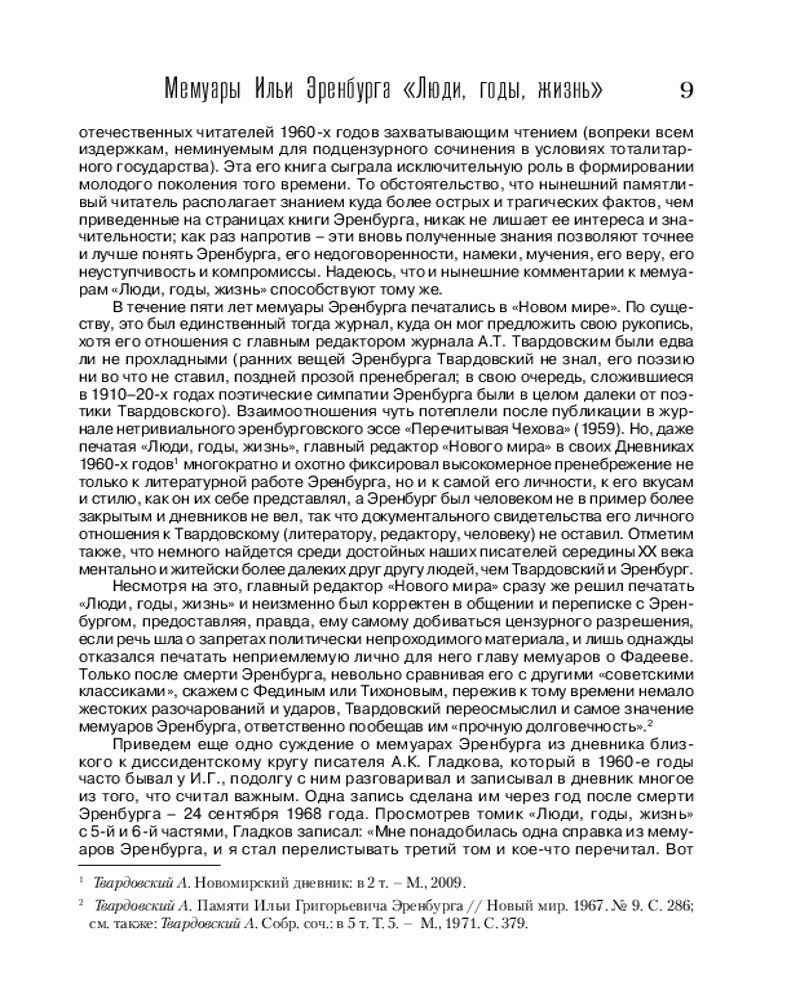 Мемуары Ильи Эренбурга «Люди, годы, жизнь» 9

отечественных читателей 1960-х годов захватывающим чтением (вопреки всем издержкам, неминуемым для подцензурного сочинения в условиях тоталитарного государства). Эта его книга сыграла исключительную роль в формировании молодого поколения того времени. То обстоятельство, что нынешний памятливый читатель располагает знанием куда более острых и трагических фактов, чем приведенные на страницах книги Эренбурга, никак не лишает ее интереса и значительности; как раз напротив – эти вновь полученные знания позволяют точнее и лучше понять Эренбурга, его недоговоренности, намеки, мучения, его веру, его неуступчивость и компромиссы. Надеюсь, что и нынешние комментарии к мемуарам «Люди, годы, жизнь» способствуют тому же.

В течение пяти лет мемуары Эренбурга печатались в «Новом мире». По существу, это был единственный тогда журнал, куда он мог предложить свою рукопись, хотя его отношения с главным редактором журнала А.Т. Твардовским были едва ли не прохладными (ранних вещей Эренбурга Твардовский не знал, его поэзию ни во что не ставил, поздней прозой пренебрегал; в свою очередь, сложившиеся в 1910–20-х годах поэтические симпатии Эренбурга были в целом далеки от поэтики Твардовского). Взаимоотношения чуть потеплели после публикации в журнале нетривиального эренбурговского эссе «Перечитывая Чехова» (1959). Но, даже печатая «Люди, годы, жизнь», главный редактор «Нового мира» в своих Дневниках 1960-х годов$^1$ многократно и охотно фиксировал высокомерное пренебрежение не только к литературной работе Эренбурга, но и к самой его личности, к его вкусам и стилю, как он их себе представлял, а Эренбург был человеком не в пример более закрытым и дневников не вел, так что документального свидетельства его личного отношения к Твардовскому (литератору, редактору, человеку) не оставил. Отметим также, что немного найдется среди достойных наших писателей середины XX века ментально и житейски более далеких друг другу людей, чем Твардовский и Эренбург.

Несмотря на это, главный редактор «Нового мира» сразу же решил печатать «Люди, годы, жизнь» и неизменно был корректен в общении и переписке с Эренбургом, предоставляя, правда, ему самому добиваться цензурного разрешения, если речь шла о запретах политически непроходимого материала, и лишь однажды отказался печатать неприемлемую лично для него главу мемуаров о Фадееве. Только после смерти Эренбурга, невольно сравнивая его с другими «советскими классиками», скажем с Фединым или Тихоновым, пережив к тому времени немало жестоких разочарований и ударов, Твардовский переосмыслил и самое значение мемуаров Эренбурга, ответственно пообещав им «прочную долговечность».$^2$

Приведем еще одно суждение о мемуарах Эренбурга из дневника близкого к диссидентскому кругу писателя А.К. Гладкова, который в 1960-е годы часто бывал у И.Г., подолгу с ним разговаривал и записывал в дневник многое из того, что считал важным. Одна запись сделана им через год после смерти Эренбурга – 24 сентября 1968 года. Просмотрев томик «Люди, годы, жизнь» с 5-й и 6-й частями, Гладков записал: «Мне понадобилась одна справка из мемуаров Эренбурга, и я стал перелистывать третий том и кое-что перечитал. Вот

$^1$ Твардовский А. Новомирский дневник: в 2 т. – М., 2009.

$^2$ Твардовский А. Памяти Ильи Григорьевича Эренбурга // Новый мир. 1967. № 9. С. 286; см. также: Твардовский А. Собр. соч.: в 5 т. Т. 5. – М., 1971. С. 379.